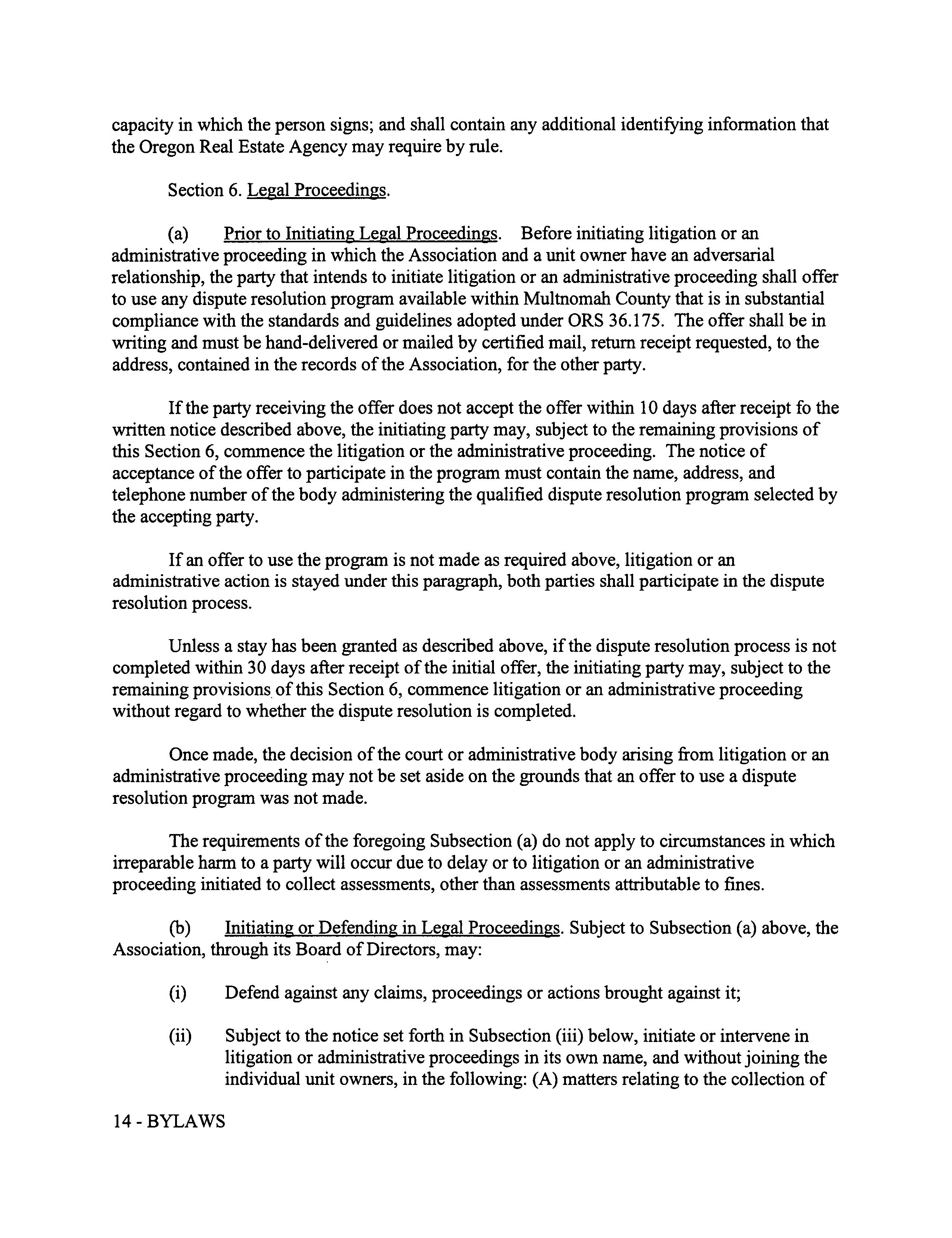 capacity in which the person signs; and shall contain any additional identifying information that the Oregon Real Estate Agency may require by rule.

Section 6. Legal Proceedings.

(a) Prior to Initiating Legal Proceedings. Before initiating litigation or an administrative proceeding in which the Association and a unit owner have an adversarial relationship, the party that intends to initiate litigation or an administrative proceeding shall offer to use any dispute resolution program available within Multnomah County that is in substantial compliance with the standards and guidelines adopted under ORS 36.175. The offer shall be in writing and must be hand-delivered or mailed by certified mail, return receipt requested, to the address, contained in the records of the Association, for the other party.

If the party receiving the offer does not accept the offer within 10 days after receipt fo the written notice described above, the initiating party may, subject to the remaining provisions of this Section 6, commence the litigation or the administrative proceeding. The notice of acceptance of the offer to participate in the program must contain the name, address, and telephone number of the body administering the qualified dispute resolution program selected by the accepting party.

If an offer to use the program is not made as required above, litigation or an administrative action is stayed under this paragraph, both parties shall participate in the dispute resolution process.

Unless a stay has been granted as described above, if the dispute resolution process is not completed within 30 days after receipt of the initial offer, the initiating party may, subject to the remaining provisions of this Section 6, commence litigation or an administrative proceeding without regard to whether the dispute resolution is completed.

Once made, the decision of the court or administrative body arising from litigation or an administrative proceeding may not be set aside on the grounds that an offer to use a dispute resolution program was not made.

The requirements of the foregoing Subsection (a) do not apply to circumstances in which irreparable harm to a party will occur due to delay or to litigation or an administrative proceeding initiated to collect assessments, other than assessments attributable to fines.

(b) Initiating or Defending in Legal Proceedings. Subject to Subsection (a) above, the Association, through its Board of Directors, may:

(i) Defend against any claims, proceedings or actions brought against it;

(ii) Subject to the notice set forth in Subsection (iii) below, initiate or intervene in litigation or administrative proceedings in its own name, and without joining the individual unit owners, in the following: (A) matters relating to the collection of

14 - BYLAWS